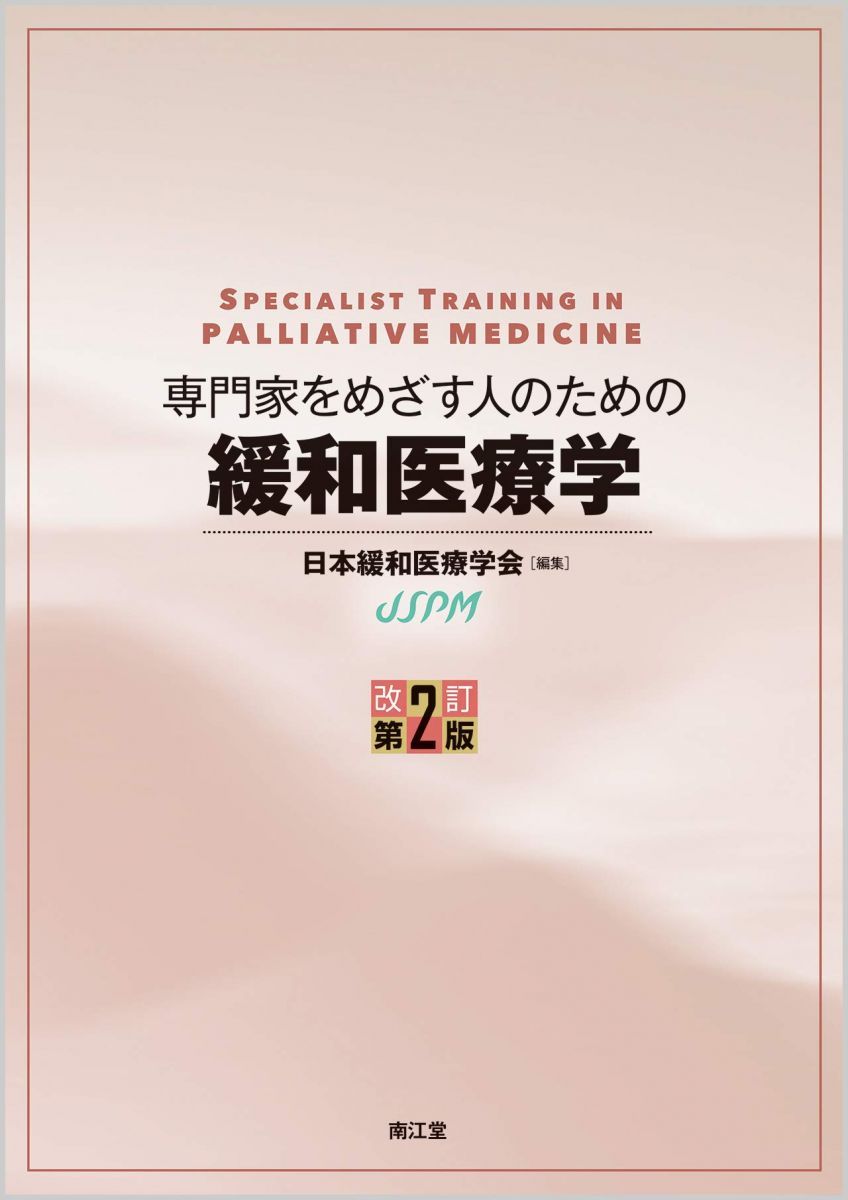 SPECIALIST TRAINING IN PALLIATIVE MEDICINE

専門家をめざす人のための

緩和医療学

日本緩和医療学会［編集］

JSPM

改訂第2版

南江堂